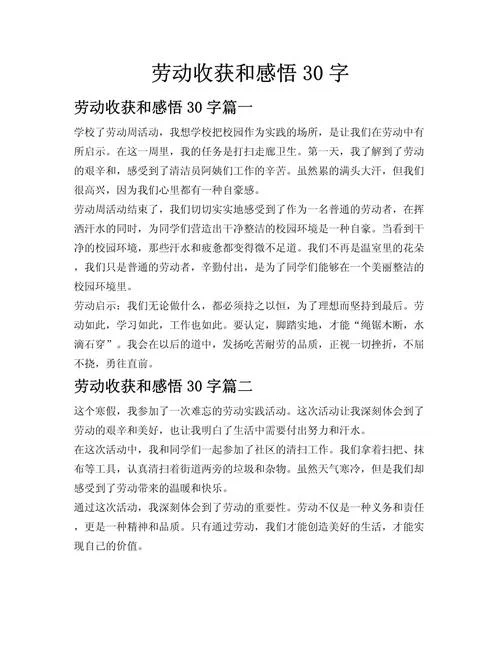 劳动收获和感悟 30 字

劳动收获和感悟 30 字篇一

学校了劳动周活动，我想学校把校园作为实践的场所，是让我们在劳动中有所启示。在这一周里，我的任务是打扫走廊卫生。第一天，我了解到了劳动的艰辛和，感受到了清洁员阿姨们工作的辛苦。虽然累的满头大汗，但我们很高兴，因为我们心里都有一种自豪感。

劳动周活动结束了，我们切切实实地感受到了作为一名普通的劳动者，在挥洒汗水的同时，为同学们营造出干净整洁的校园环境是一种自豪。当看到干净的校园环境，那些汗水和疲惫都变得微不足道。我们不再是温室里的花朵，我们只是普通的劳动者，辛勤付出，是为了同学们能够在一个美丽整洁的校园环境里。

劳动启示：我们无论做什么，都必须持之以恒，为了理想而坚持到最后。劳动如此，学习如此，工作也如此。要认定，脚踏实地，才能“绳锯木断，水滴石穿”。我会在以后的道中，发扬吃苦耐劳的品质，正视一切挫折，不屈不挠，勇往直前。

劳动收获和感悟 30 字篇二

这个寒假，我参加了一次难忘的劳动实践活动。这次活动让我深刻体会到了劳动的艰辛和美好，也让我明白了生活中需要付出努力和汗水。

在这次活动中，我和同学们一起参加了社区的清扫工作。我们拿着扫把、抹布等工具，认真清扫着街道两旁的垃圾和杂物。虽然天气寒冷，但是我们却感受到了劳动带来的温暖和快乐。

通过这次活动，我深刻体会到了劳动的重要性。劳动不仅是一种义务和责任，更是一种精神和品质。只有通过劳动，我们才能创造美好的生活，才能实现自己的价值。